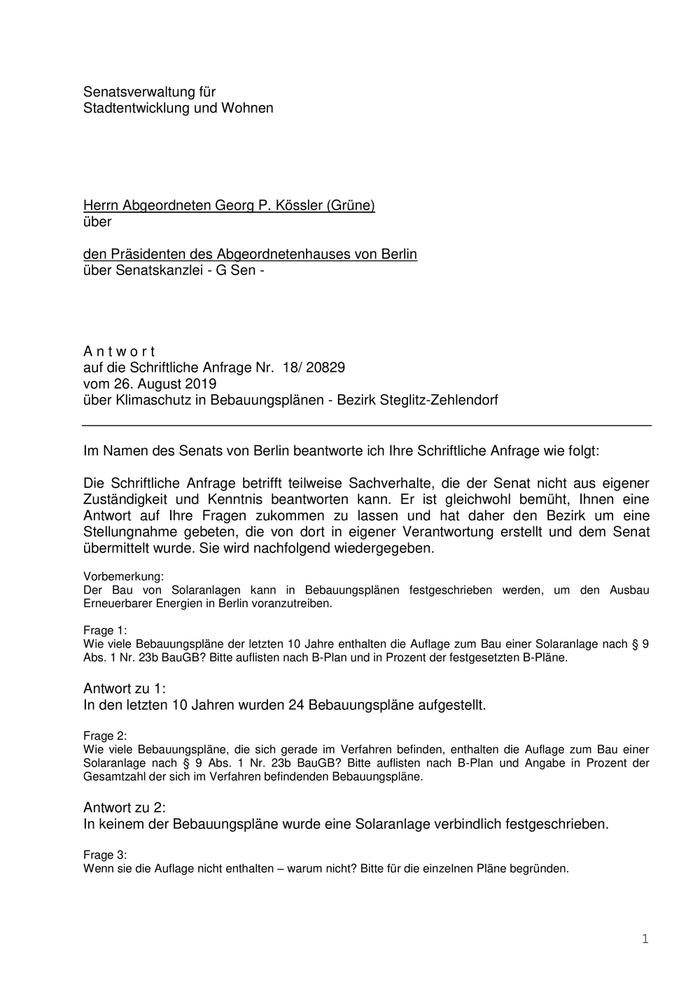 Senatsverwaltung für
Stadtentwicklung und Wohnen

Herrn Abgeordneten Georg P. Kössler (Grüne)
über

den Präsidenten des Abgeordnetenhauses von Berlin
über Senatskanzlei - G Sen -

A n t w o r t
auf die Schriftliche Anfrage Nr. 18/ 20829
vom 26. August 2019
über Klimaschutz in Bebauungsplänen - Bezirk Steglitz-Zehlendorf

Im Namen des Senats von Berlin beantworte ich Ihre Schriftliche Anfrage wie folgt:

Die Schriftliche Anfrage betrifft teilweise Sachverhalte, die der Senat nicht aus eigener Zuständigkeit und Kenntnis beantworten kann. Er ist gleichwohl bemüht, Ihnen eine Antwort auf Ihre Fragen zukommen zu lassen und hat daher den Bezirk um eine Stellungnahme gebeten, die von dort in eigener Verantwortung erstellt und dem Senat übermittelt wurde. Sie wird nachfolgend wiedergegeben.

Vorbemerkung:
Der Bau von Solaranlagen kann in Bebauungsplänen festgeschrieben werden, um den Ausbau Erneuerbarer Energien in Berlin voranzutreiben.

Frage 1:
Wie viele Bebauungspläne der letzten 10 Jahre enthalten die Auflage zum Bau einer Solaranlage nach § 9 Abs. 1 Nr. 23b BauGB? Bitte auflisten nach B-Plan und in Prozent der festgesetzten B-Pläne.

Antwort zu 1:
In den letzten 10 Jahren wurden 24 Bebauungspläne aufgestellt.

Frage 2:
Wie viele Bebauungspläne, die sich gerade im Verfahren befinden, enthalten die Auflage zum Bau einer Solaranlage nach § 9 Abs. 1 Nr. 23b BauGB? Bitte auflisten nach B-Plan und Angabe in Prozent der Gesamtzahl der sich im Verfahren befindenden Bebauungspläne.

Antwort zu 2:
In keinem der Bebauungspläne wurde eine Solaranlage verbindlich festgeschrieben.

Frage 3:
Wenn sie die Auflage nicht enthalten – warum nicht? Bitte für die einzelnen Pläne begründen.

1